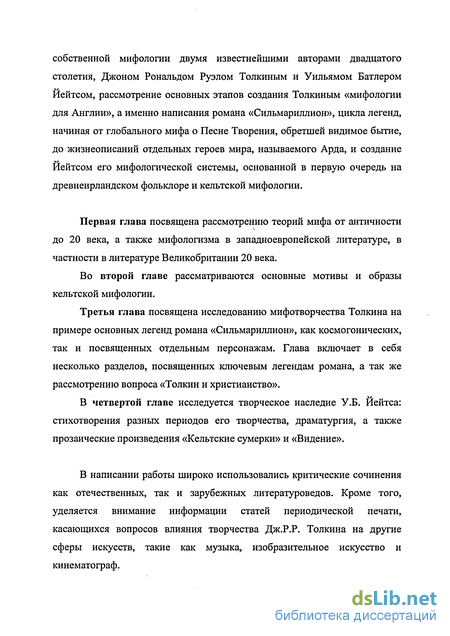 собственной мифологии двумя известнейшими авторами двадцатого столетия, Джоном Рональдом Руэлом Толкиным и Уильямом Батлером Йейтсом, рассмотрение основных этапов создания Толкиным «мифологии для Англии», а именно написания романа «Сильмариллион», цикла легенд, начиная от глобального мифа о Песне Творения, обретшей видимое бытие, до жизнеописаний отдельных героев мира, называемого Арда, и создание Йейтсом его мифологической системы, основанной в первую очередь на древнеирландском фольклоре и кельтской мифологии.

Первая глава посвящена рассмотрению теорий мифа от античности до 20 века, а также мифологизма в западноевропейской литературе, в частности в литературе Великобритании 20 века.

Во второй главе рассматриваются основные мотивы и образы кельтской мифологии.

Третья глава посвящена исследованию мифотворчества Толкина на примере основных легенд романа «Сильмариллион», как космогонических, так и посвященных отдельным персонажам. Глава включает в себя несколько разделов, посвященных ключевым легендам романа, а так же рассмотрению вопроса «Толкин и христианство».

В четвертой главе исследуется творческое наследие У.Б. Йейтса: стихотворения разных периодов его творчества, драматургия, а также прозаические произведения «Кельтские сумерки» и «Видение».

В написании работы широко использовались критические сочинения как отечественных, так и зарубежных литературоведов. Кроме того, уделяется внимание информации статей периодической печати, касающихся вопросов влияния творчества Дж.Р.Р. Толкина на другие сферы искусств, такие как музыка, изобразительное искусство и кинематограф.

dsLib.net
библиотека диссертаций